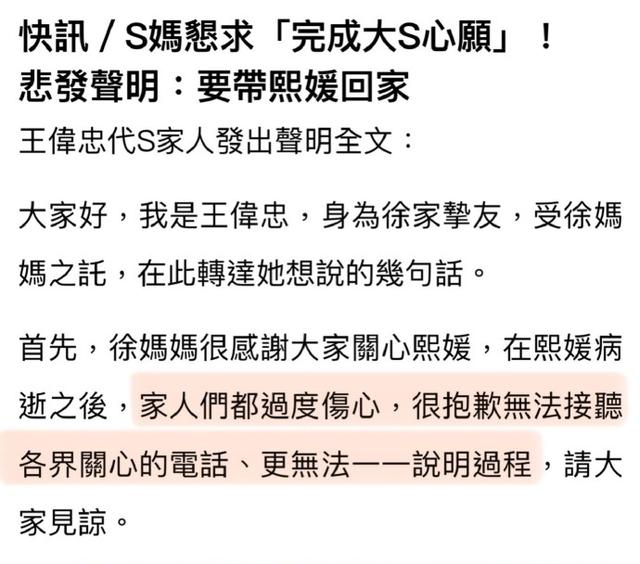 快訊 / S媽懇求「完成大S心願」！悲發聲明：要帶熙媛回家

王偉忠代S家人發出聲明全文：

大家好，我是王偉忠，身為徐家摯友，受徐媽媽之託，在此轉達她想說的幾句話。

首先，徐媽媽很感謝大家關心熙媛，在熙媛病逝之後，家人們都過度傷心，很抱歉無法接聽各界關心的電話、更無法一一說明過程，請大家見諒。